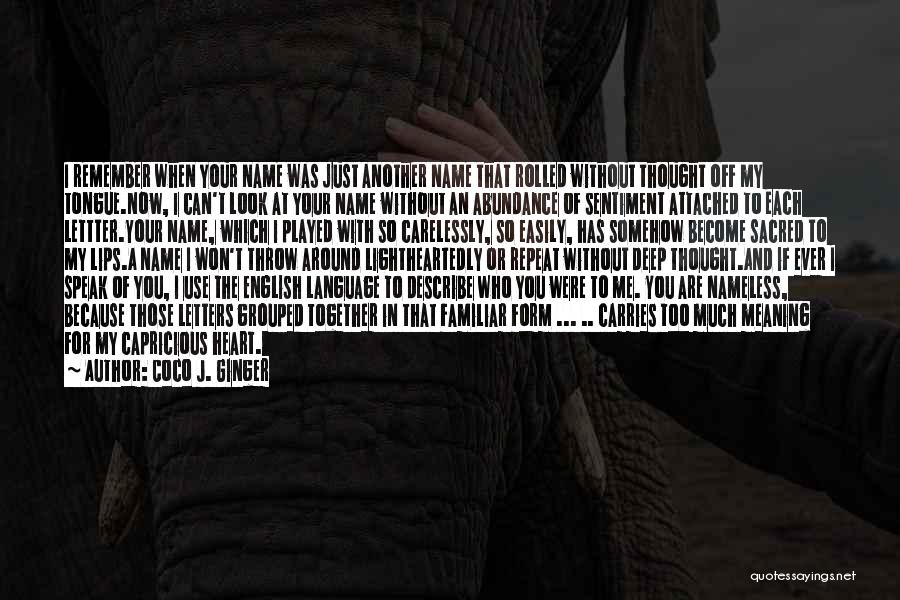 I REMEMBER WHEN YOUR NAME WAS JUST ANOTHER NAME THAT ROLLED WITHOUT THOUGHT OFF MY TONGUE.NOW, I CAN'T LOOK AT YOUR NAME WITHOUT AN ABUNDANCE OF SENTIMENT ATTACHED TO EACH LETTTER.YOUR NAME, WHICH I PLAYED WITH SO CARELESSLY, SO EASILY, HAS SOMEHOW BECOME SACRED TO MY LIPS.A NAME I WON'T THROW AROUND LIGHTHEARTEDLY OR REPEAT WITHOUT DEEP THOUGHT.AND IF EVER I SPEAK OF YOU, I USE THE ENGLISH LANGUAGE TO DESCRIBE WHO YOU WERE TO ME. YOU ARE NAMELESS, BECAUSE THOSE LETTERS GROUPED TOGETHER IN THAT FAMILIAR FORM ... .. CARRIES TOO MUCH MEANING FOR MY CAPRICIOUS HEART.
— AUTHOR: COCO J. GINGER

quotessayings.net